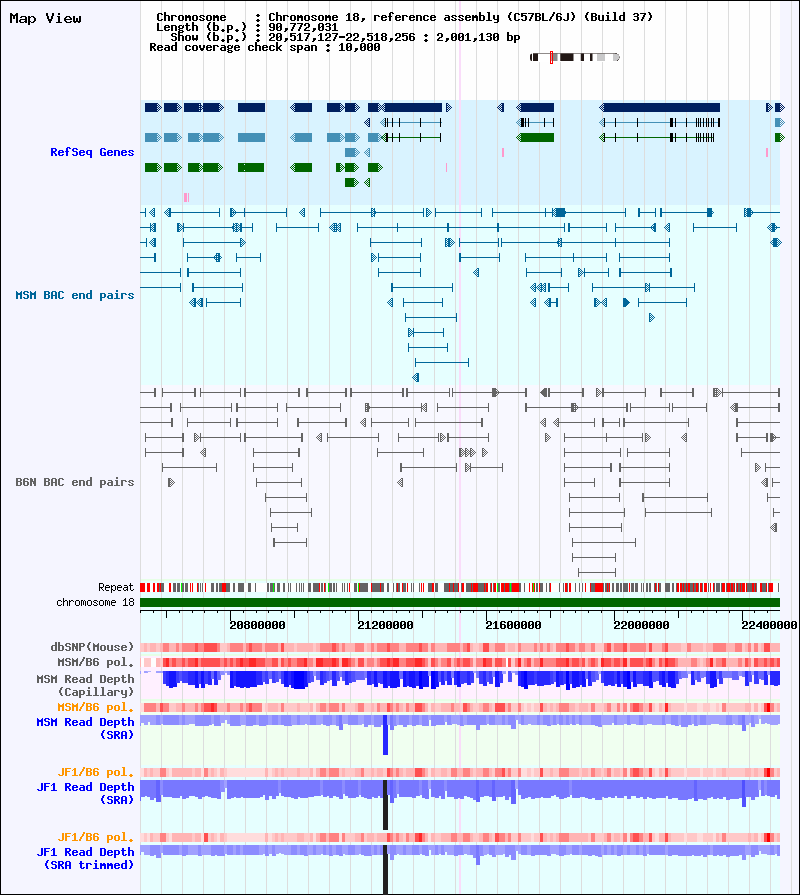 Map View

Chromosome : Chromosome 18, reference assembly (C57BL/6J) (Build 37)
Length (b.p.) : 90,772,031
Show (b.p.) : 20,517,127-22,518,256 : 2,001,130 bp
Read coverage check span : 10,000

RefSeq Genes

MSM BAC end pairs

B6N BAC end pairs

Repeat
chromosome 18

20800000
21200000
21600000
22000000
22400000

dbSNP(Mouse)
MSM/B6 pol.
MSM Read Depth (Capillary)
MSM/B6 pol.
MSM Read Depth (SRA)

JF1/B6 pol.
JF1 Read Depth (SRA)

JF1/B6 pol.
JF1 Read Depth (SRA trimmed)